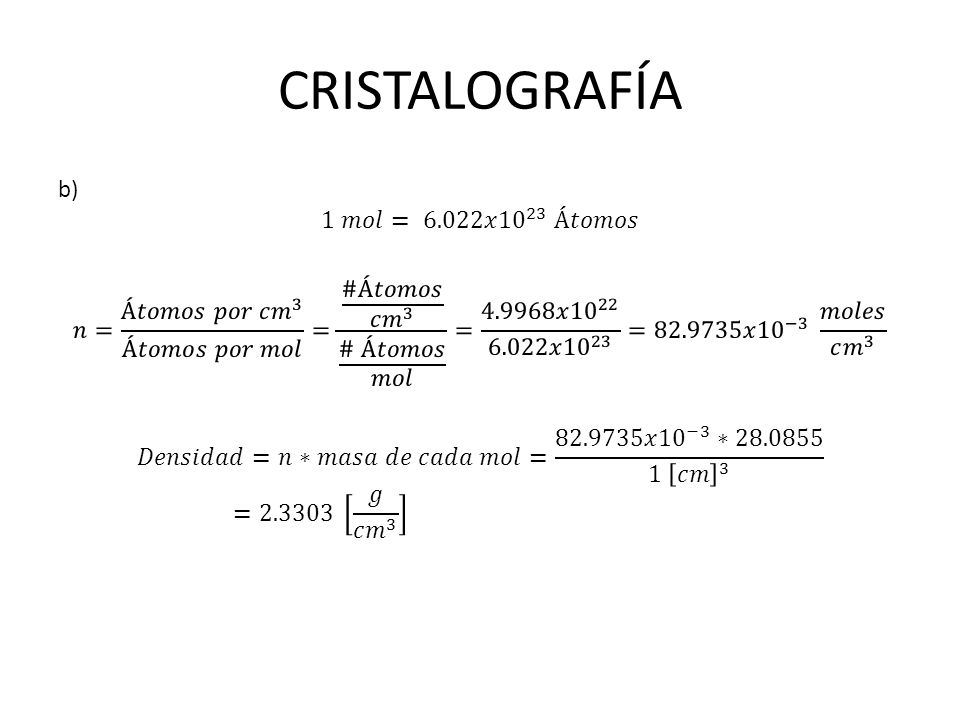 CRISTALOGRAFÍA

b)

$1\ mol = 6.022x10^{23}\ Átomos$

$n = \frac{Átomos\ por\ cm^3}{Átomos\ por\ mol} = \frac{\frac{\#Átomos}{cm^3}}{\frac{\#\ Átomos}{mol}} = \frac{4.9968x10^{22}}{6.022x10^{23}} = 82.9735x10^{-3}\ \frac{moles}{cm^3}$

$Densidad = n * masa\ de\ cada\ mol = \frac{82.9735x10^{-3} * 28.0855}{1\ [cm]^3}$
$= 2.3303\ \left[\frac{g}{cm^3}\right]$